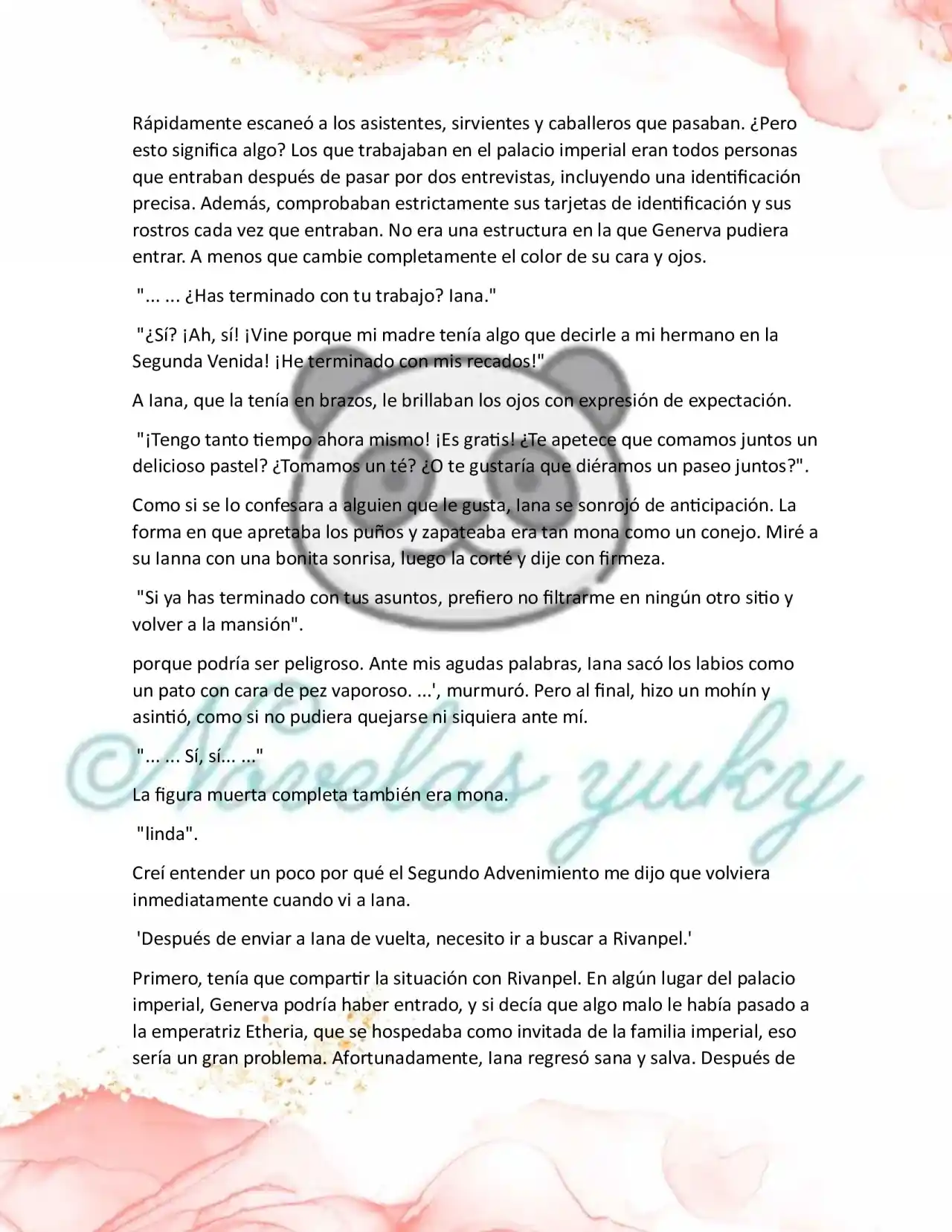 Rápidamente escaneó a los asistentes, sirvientes y caballeros que pasaban. ¿Pero esto significa algo? Los que trabajaban en el palacio imperial eran todos personas que entraban después de pasar por dos entrevistas, incluyendo una identificación precisa. Además, comprobaban estrictamente sus tarjetas de identificación y sus rostros cada vez que entraban. No era una estructura en la que Generva pudiera entrar. A menos que cambie completamente el color de su cara y ojos.

"... ... ¿Has terminado con tu trabajo? Iana."

"¿Sí? ¡Ah, sí! ¡Vine porque mi madre tenía algo que decirle a mi hermano en la Segunda Venida! ¡He terminado con mis recados!"

A Iana, que la tenía en brazos, le brillaban los ojos con expresión de expectación.

"¡Tengo tanto tiempo ahora mismo! ¡Es gratis! ¿Te apetece que comamos juntos un delicioso pastel? ¿Tomamos un té? ¿O te gustaría que diéramos un paseo juntos?".

Como si se lo confesara a alguien que le gusta, Iana se sonrojó de anticipación. La forma en que apretaba los puños y zapateaba era tan mona como un conejo. Miré a su Ianna con una bonita sonrisa, luego la corté y dije con firmeza.

"Si ya has terminado con tus asuntos, prefiero no filtrarme en ningún otro sitio y volver a la mansión".

porque podría ser peligroso. Ante mis agudas palabras, Iana sacó los labios como un pato con cara de pez vaporoso. ...', murmuró. Pero al final, hizo un mohín y asintió, como si no pudiera quejarse ni siquiera ante mí.

"... ... Sí, sí... ..."

La figura muerta completa también era mona.

"linda".

Creí entender un poco por qué el Segundo Advenimiento me dijo que volviera inmediatamente cuando vi a Iana.

'Después de enviar a Iana de vuelta, necesito ir a buscar a Rivanpel.'

Primero, tenía que compartir la situación con Rivanpel. En algún lugar del palacio imperial, Generva podría haber entrado, y si decía que algo malo le había pasado a la emperatriz Etheria, que se hospedaba como invitada de la familia imperial, eso sería un gran problema. Afortunadamente, Iana regresó sana y salva. Después de

©Novelas yuky